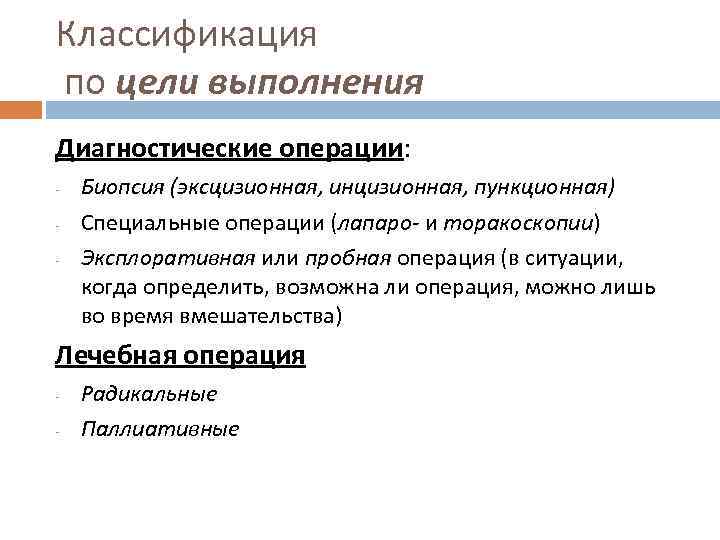 Классификация
по цели выполнения

Диагностические операции:

- Биопсия (эксцизионная, инцизионная, пункционная)
- Специальные операции (лапаро- и торакоскопии)
- Эксплоративная или пробная операция (в ситуации, когда определить, возможна ли операция, можно лишь во время вмешательства)

Лечебная операция

- Радикальные
- Паллиативные